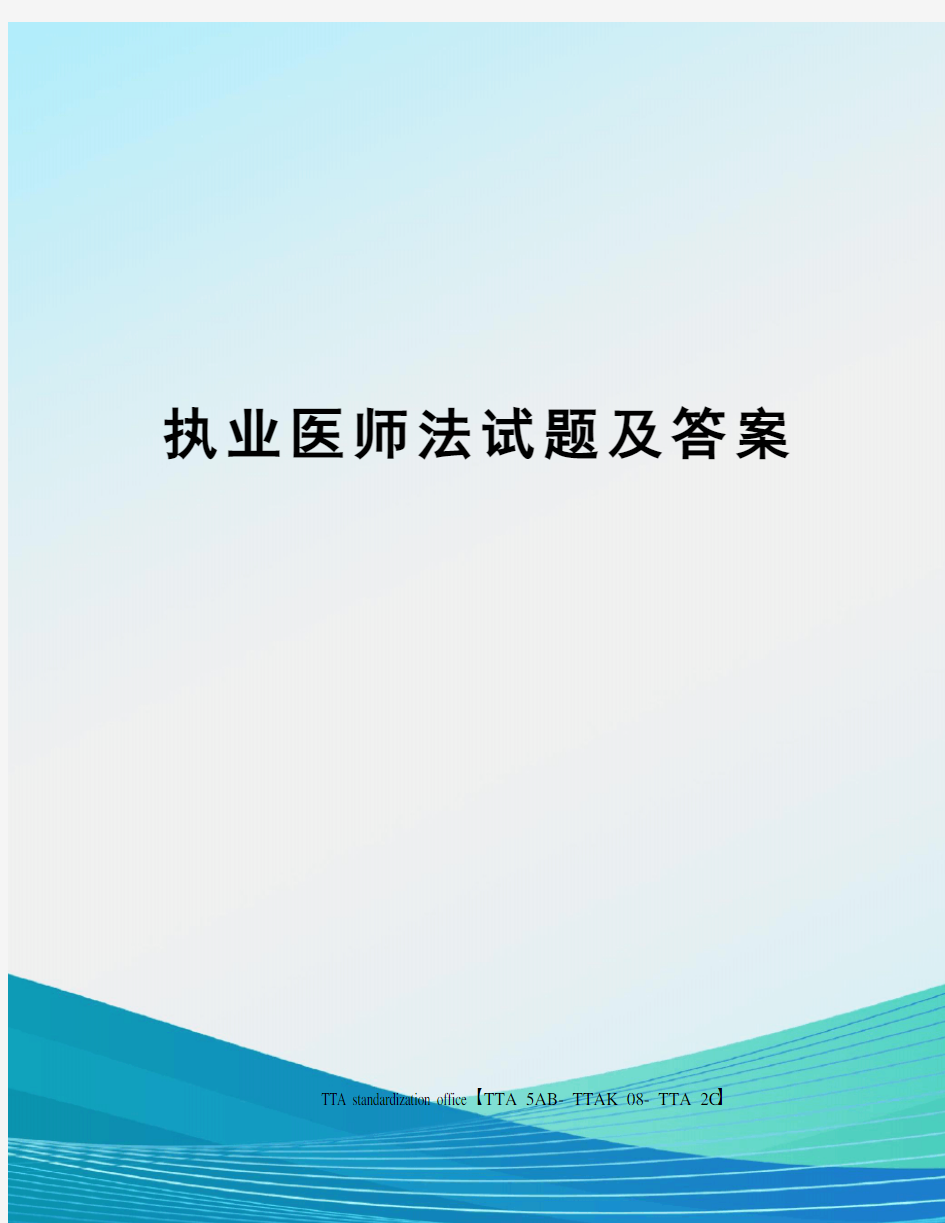 执业医师法试题及答案

TTA standardization office【TTA 5AB- TTAK 08- TTA 2C】